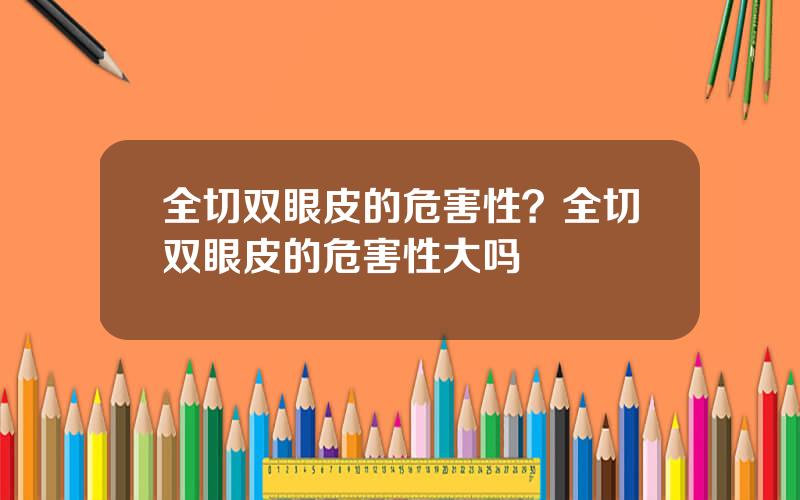 全切双眼皮的危害性？全切双眼皮的危害性大吗

0 1 2 3 4 5 6 7 8 9 10 11 12 13 14 15 16 17 18 19 20 21 22 23 24 25 26 27 28 29 30